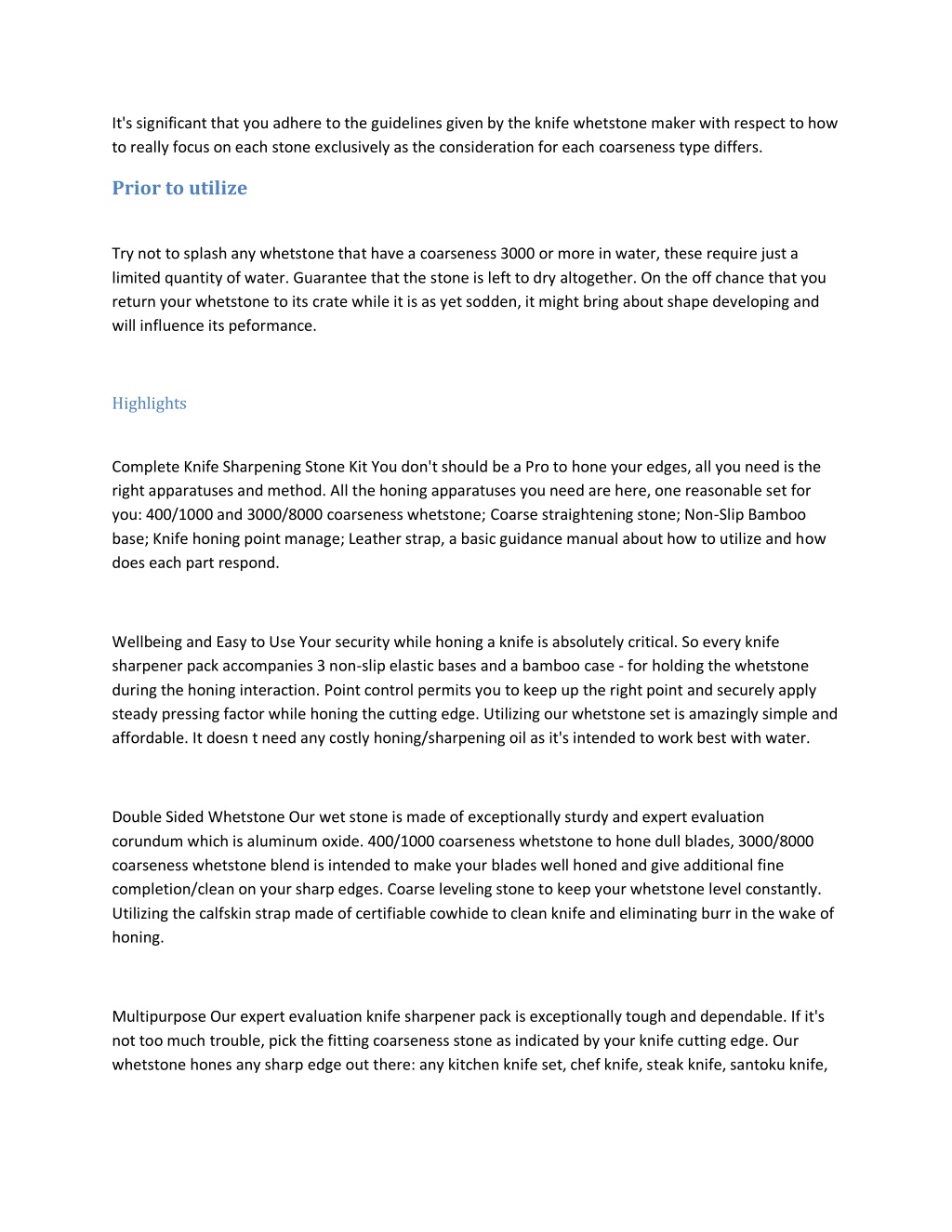 It's significant that you adhere to the guidelines given by the knife whetstone maker with respect to how to really focus on each stone exclusively as the consideration for each coarseness type differs.

Prior to utilize

Try not to splash any whetstone that have a coarseness 3000 or more in water, these require just a limited quantity of water. Guarantee that the stone is left to dry altogether. On the off chance that you return your whetstone to its crate while it is as yet sodden, it might bring about shape developing and will influence its peformance.

Highlights

Complete Knife Sharpening Stone Kit You don't should be a Pro to hone your edges, all you need is the right apparatuses and method. All the honing apparatuses you need are here, one reasonable set for you: 400/1000 and 3000/8000 coarseness whetstone; Coarse straightening stone; Non-Slip Bamboo base; Knife honing point manage; Leather strap, a basic guidance manual about how to utilize and how does each part respond.

Wellbeing and Easy to Use Your security while honing a knife is absolutely critical. So every knife sharpener pack accompanies 3 non-slip elastic bases and a bamboo case - for holding the whetstone during the honing interaction. Point control permits you to keep up the right point and securely apply steady pressing factor while honing the cutting edge. Utilizing our whetstone set is amazingly simple and affordable. It doesn t need any costly honing/sharpening oil as it's intended to work best with water.

Double Sided Whetstone Our wet stone is made of exceptionally sturdy and expert evaluation corundum which is aluminum oxide. 400/1000 coarseness whetstone to hone dull blades, 3000/8000 coarseness whetstone blend is intended to make your blades well honed and give additional fine completion/clean on your sharp edges. Coarse leveling stone to keep your whetstone level constantly. Utilizing the calfskin strap made of certifiable cowhide to clean knife and eliminating burr in the wake of honing.

Multipurpose Our expert evaluation knife sharpener pack is exceptionally tough and dependable. If it's not too much trouble, pick the fitting coarseness stone as indicated by your knife cutting edge. Our whetstone hones any sharp edge out there: any kitchen knife set, chef knife, steak knife, santoku knife,